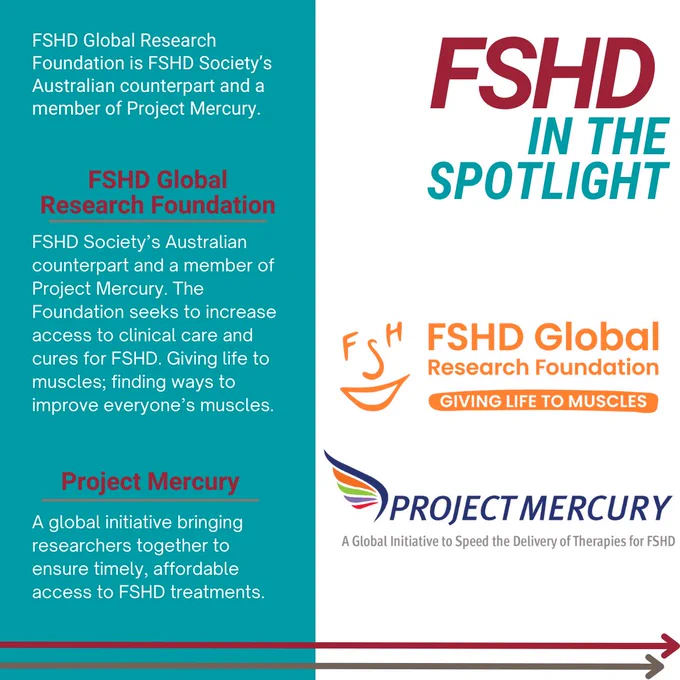 FSHD Global Research Foundation is FSHD Society's Australian counterpart and a member of Project Mercury.

FSHD Global Research Foundation

FSHD Society's Australian counterpart and a member of Project Mercury. The Foundation seeks to increase access to clinical care and cures for FSHD. Giving life to muscles; finding ways to improve everyone's muscles.

Project Mercury

A global initiative bringing researchers together to ensure timely, affordable access to FSHD treatments.

FSHD
IN THE
SPOTLIGHT

FSH
FSHD Global
Research Foundation
GIVING LIFE TO MUSCLES

PROJECT MERCURY
A Global Initiative to Speed the Delivery of Therapies for FSHD